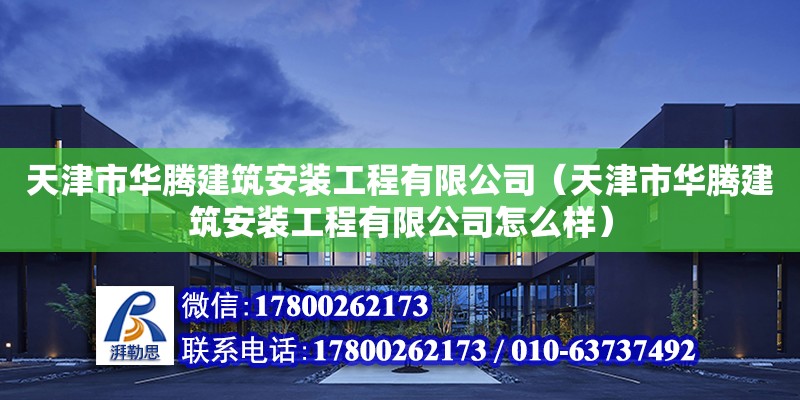 天津市华腾建筑安装工程有限公司（天津市华腾建筑安装工程有限公司怎么样）

湃勒思

微信：17800262173

联系电话：17800262173 / 010-63737492